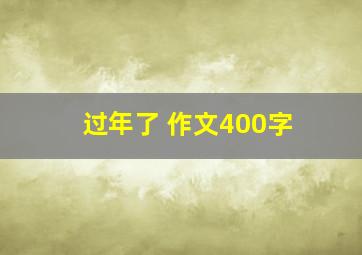 过年了 作文400字